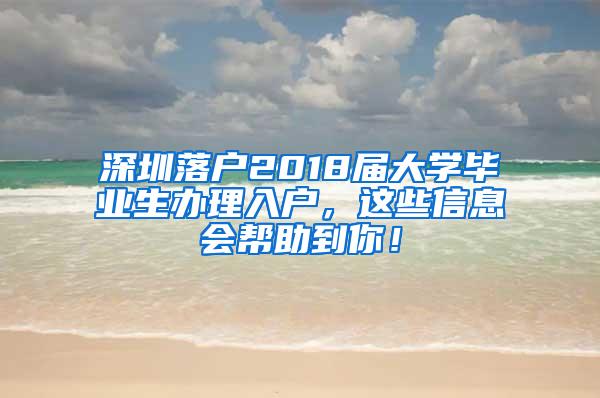 深圳落户2018届大学毕业生办理入户，这些信息会帮助到你！